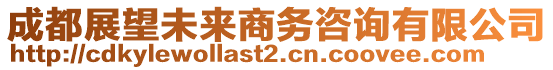 成都展望未来商务咨询有限公司
http://cdkylewollast2.cn.coovee.com